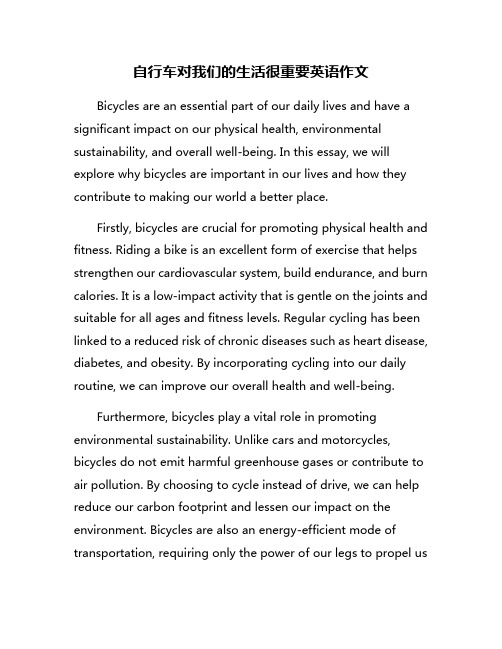 自行车对我们的生活很重要英语作文

Bicycles are an essential part of our daily lives and have a significant impact on our physical health, environmental sustainability, and overall well-being. In this essay, we will explore why bicycles are important in our lives and how they contribute to making our world a better place.

Firstly, bicycles are crucial for promoting physical health and fitness. Riding a bike is an excellent form of exercise that helps strengthen our cardiovascular system, build endurance, and burn calories. It is a low-impact activity that is gentle on the joints and suitable for all ages and fitness levels. Regular cycling has been linked to a reduced risk of chronic diseases such as heart disease, diabetes, and obesity. By incorporating cycling into our daily routine, we can improve our overall health and well-being.

Furthermore, bicycles play a vital role in promoting environmental sustainability. Unlike cars and motorcycles, bicycles do not emit harmful greenhouse gases or contribute to air pollution. By choosing to cycle instead of drive, we can help reduce our carbon footprint and lessen our impact on the environment. Bicycles are also an energy-efficient mode of transportation, requiring only the power of our legs to propel us